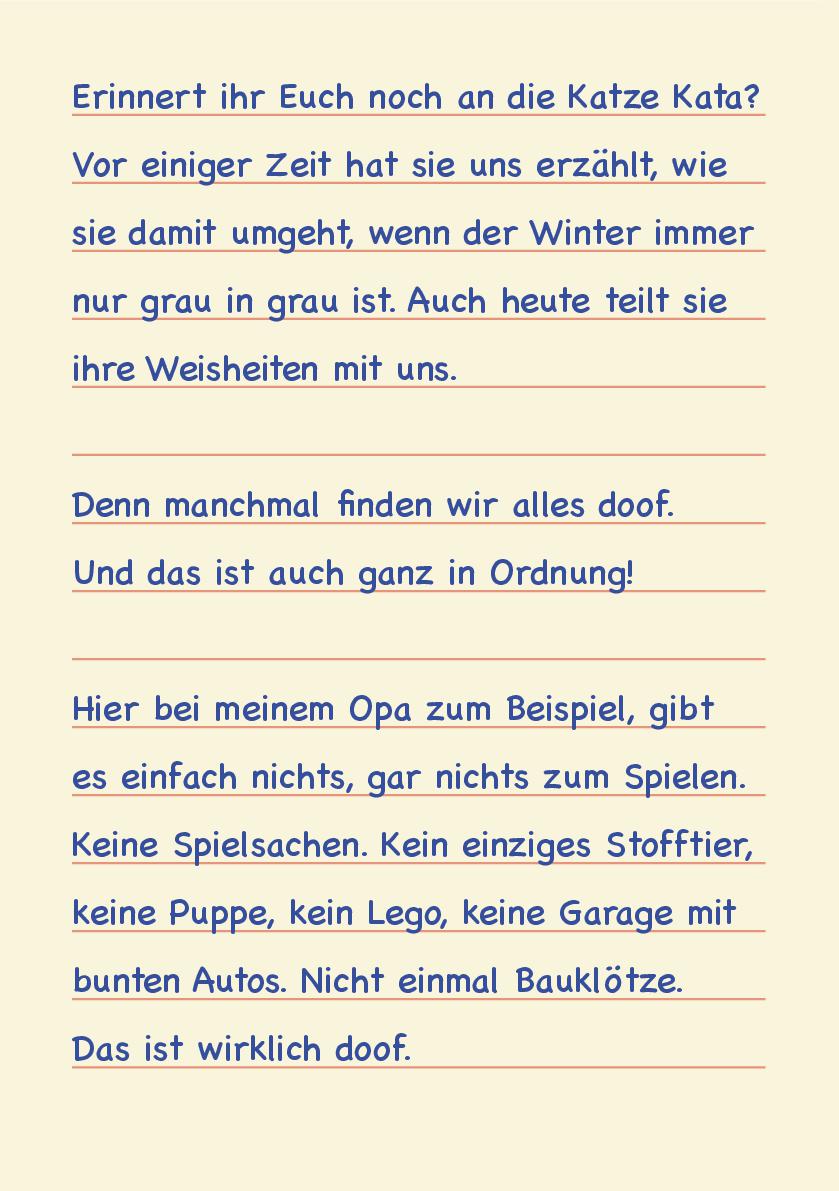 Erinnert ihr Euch noch an die Katze Kata? Vor einiger Zeit hat sie uns erzählt, wie sie damit umgeht, wenn der Winter immer nur grau in grau ist. Auch heute teilt sie ihre Weisheiten mit uns.

Denn manchmal finden wir alles doof. Und das ist auch ganz in Ordnung!

Hier bei meinem Opa zum Beispiel, gibt es einfach nichts, gar nichts zum Spielen. Keine Spielsachen. Kein einziges Stofftier, keine Puppe, kein Lego, keine Garage mit bunten Autos. Nicht einmal Bauklötze. Das ist wirklich doof.